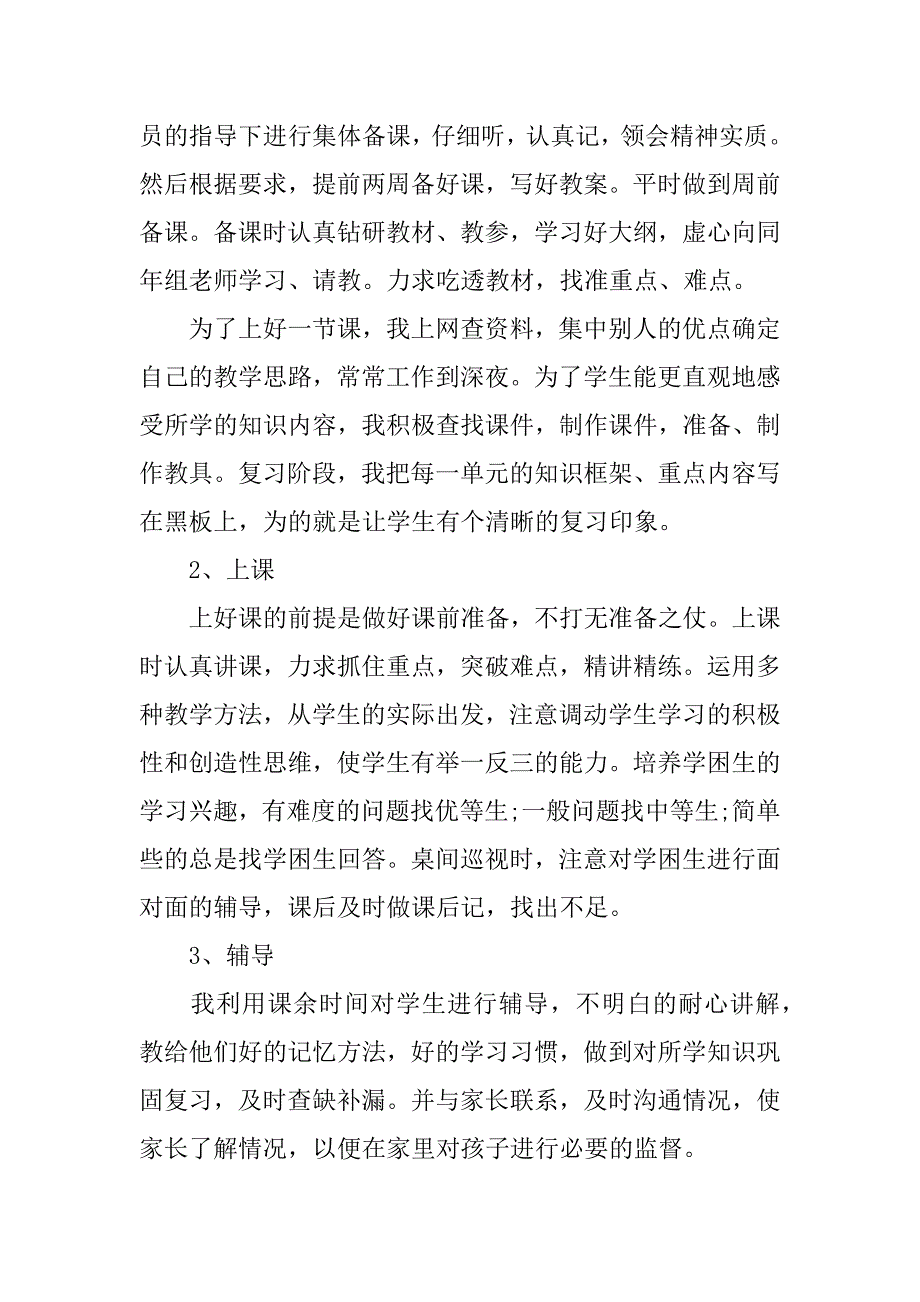 员的指导下进行集体备课，仔细听，认真记，领会精神实质。然后根据要求，提前两周备好课，写好教案。平时做到周前备课。备课时认真钻研教材、教参，学习好大纲，虚心向同年组老师学习、请教。力求吃透教材，找准重点、难点。

为了上好一节课，我上网查资料，集中别人的优点确定自己的教学思路，常常工作到深夜。为了学生能更直观地感受所学的知识内容，我积极查找课件，制作课件，准备、制作教具。复习阶段，我把每一单元的知识框架、重点内容写在黑板上，为的就是让学生有个清晰的复习印象。

2、上课

上好课的前提是做好课前准备，不打无准备之仗。上课时认真讲课，力求抓住重点，突破难点，精讲精练。运用多种教学方法，从学生的实际出发，注意调动学生学习的积极性和创造性思维，使学生有举一反三的能力。培养学困生的学习兴趣，有难度的问题找优等生;一般问题找中等生;简单些的总是找学困生回答。桌间巡视时，注意对学困生进行面对面的辅导，课后及时做课后记，找出不足。

3、辅导

我利用课余时间对学生进行辅导，不明白的耐心讲解，教给他们好的记忆方法，好的学习习惯，做到对所学知识巩固复习，及时查缺补漏。并与家长联系，及时沟通情况，使家长了解情况，以便在家里对孩子进行必要的监督。